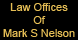 Law Offices
Of
Mark S Nelson